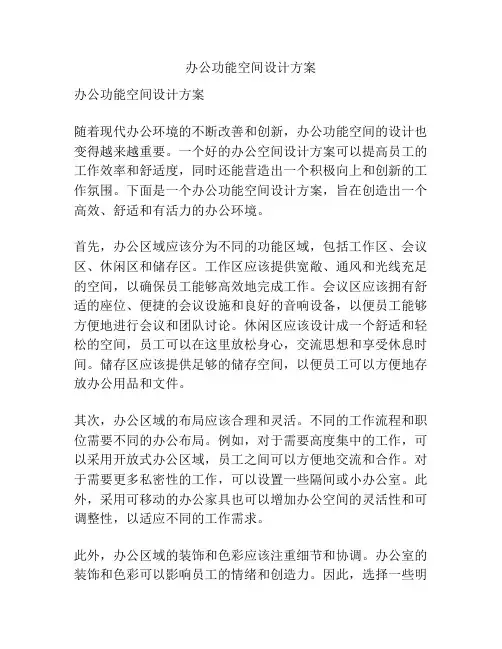 办公功能空间设计方案

办公功能空间设计方案

随着现代办公环境的不断改善和创新，办公功能空间的设计也变得越来越重要。一个好的办公空间设计方案可以提高员工的工作效率和舒适度，同时还能营造出一个积极向上和创新的工作氛围。下面是一个办公功能空间设计方案，旨在创造出一个高效、舒适和有活力的办公环境。

首先，办公区域应该分为不同的功能区域，包括工作区、会议区、休闲区和储存区。工作区应该提供宽敞、通风和光线充足的空间，以确保员工能够高效地完成工作。会议区应该拥有舒适的座位、便捷的会议设施和良好的音响设备，以便员工能够方便地进行会议和团队讨论。休闲区应该设计成一个舒适和轻松的空间，员工可以在这里放松身心，交流思想和享受休息时间。储存区应该提供足够的储存空间，以便员工可以方便地存放办公用品和文件。

其次，办公区域的布局应该合理和灵活。不同的工作流程和职位需要不同的办公布局。例如，对于需要高度集中的工作，可以采用开放式办公区域，员工之间可以方便地交流和合作。对于需要更多私密性的工作，可以设置一些隔间或小办公室。此外，采用可移动的办公家具也可以增加办公空间的灵活性和可调整性，以适应不同的工作需求。

此外，办公区域的装饰和色彩应该注重细节和协调。办公室的装饰和色彩可以影响员工的情绪和创造力。因此，选择一些明